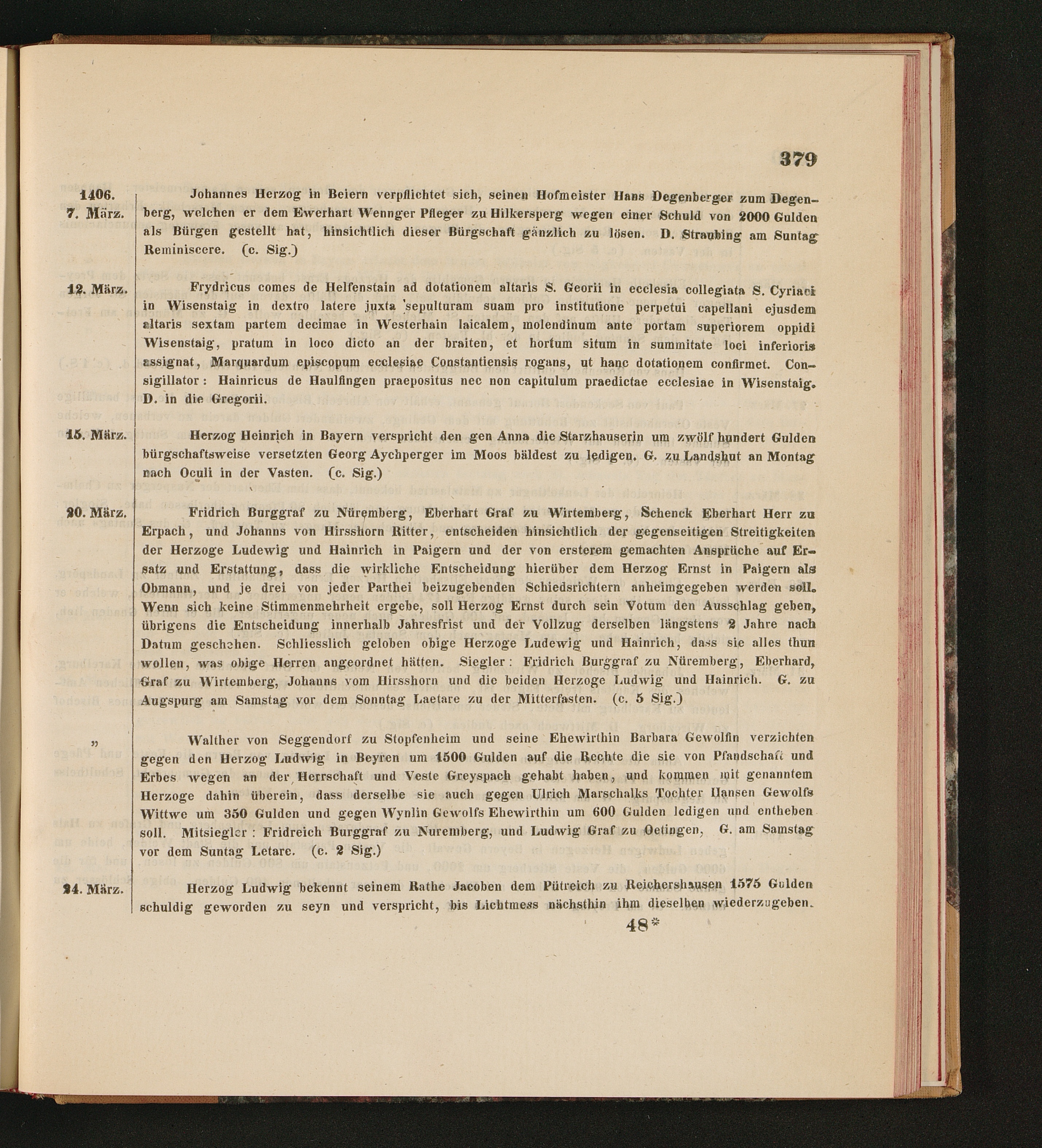 379

1406. 7. März. Johannes Herzog in Beiern verpflichtet sich, seinen Hofmeister Hans Degenberger zum Degenberg, welchen er dem Ewerhart Wennger Pfleger zu Hilkersperg wegen einer Schuld von 2000 Gulden als Bürgen gestellt hat, hinsichtlich dieser Bürgschaft gänzlich zu lösen. D. Straubing am Suntag Reminiscere. (c. Sig.)

12. März. Frydricus comes de Helfenstain ad dotationem altaris S. Georii in ecclesia collegiata S. Cyriaci in Wisenstaig in dextro latere juxta sepulturam suam pro institutione perpetui capellani ejusdem altaris sextam partem decimae in Westerhain laicalem, molendinum ante portam superiorem oppidi Wisenstaig, pratum in loco dicto an der braiten, et hortum situm in summitate loci inferioris assignat, Marquardum episcopum ecclesiae Constantiensis rogans, ut hanc dotationem confirmet. Consigillator: Hainricus de Haulfingen praepositus nec non capitulum praedictae ecclesiae in Wisenstaig. D. in die Gregorii.

15. März. Herzog Heinrich in Bayern verspricht den gen Anna die Starzhauserin um zwölf hundert Gulden bürgschaftsweise versetzten Georg Aychperger im Moos bäldest zu ledigen. G. zu Landshut an Montag nach Oculi in der Vasten. (c. Sig.)

20. März. Fridrich Burggraf zu Nüremberg, Eberhart Graf zu Wirtemberg, Schenck Eberhart Herr zu Erpach, und Johanns von Hirsshorn Ritter, entscheiden hinsichtlich der gegenseitigen Streitigkeiten der Herzoge Ludewig und Hainrich in Paigern und der von ersterem gemachten Ansprüche auf Ersatz und Erstattung, dass die wirkliche Entscheidung hierüber dem Herzog Ernst in Paigern als Obmann, und je drei von jeder Parthei beizugebenden Schiedsrichtern anheimgegeben werden soll. Wenn sich keine Stimmenmehrheit ergebe, soll Herzog Ernst durch sein Votum den Ausschlag geben, übrigens die Entscheidung innerhalb Jahresfrist und der Vollzug derselben längstens 2 Jahre nach Datum geschehen. Schliesslich geloben obige Herzoge Ludewig und Hainrich, dass sie alles thun wollen, was obige Herren angeordnet hätten. Siegler: Fridrich Burggraf zu Nüremberg, Eberhard, Graf zu Wirtemberg, Johanns vom Hirsshorn und die beiden Herzoge Ludwig und Hainrich. G. zu Augspurg am Samstag vor dem Sonntag Laetare zu der Mitterfasten. (c. 5 Sig.)

„ Walther von Seggendorf zu Stopfenheim und seine Ehewirthin Barbara Gewolfin verzichten gegen den Herzog Ludwig in Beyren um 1500 Gulden auf die Rechte die sie von Pfandschaft und Erbes wegen an der Herrschaft und Veste Greyspach gehabt haben, und kommen mit genanntem Herzoge dahin überein, dass derselbe sie auch gegen Ulrich Marschalks Tochter Hansen Gewolfs Wittwe um 350 Gulden und gegen Wynlin Gewolfs Ehewirthin um 600 Gulden ledigen und entheben soll. Mitsiegler: Fridreich Burggraf zu Nuremberg, und Ludwig Graf zu Oetingen, G. am Samstag vor dem Suntag Letare. (c. 2 Sig.)

24. März. Herzog Ludwig bekennt seinem Rathe Jacoben dem Pütreich zu Reichershausen 1575 Gulden schuldig geworden zu seyn und verspricht, bis Lichtmess nächsthin ihm dieselben wiederzugeben.

48*